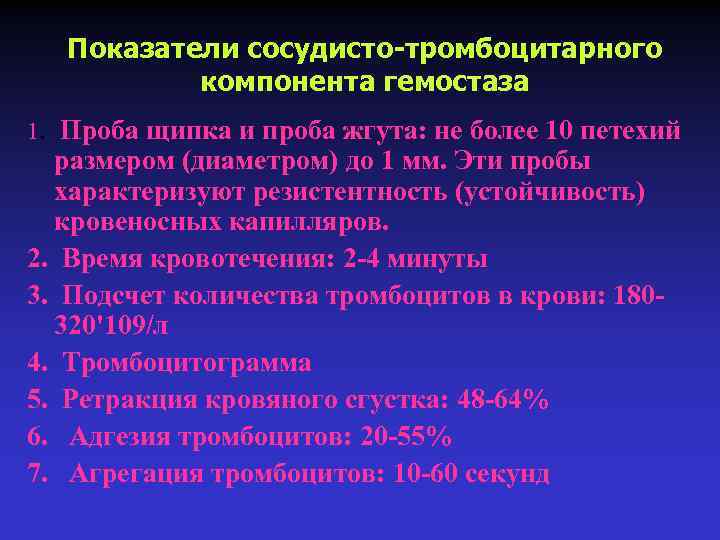 Показатели сосудисто-тромбоцитарного компонента гемостаза

1. Проба щипка и проба жгута: не более 10 петехий размером (диаметром) до 1 мм. Эти пробы характеризуют резистентность (устойчивость) кровеносных капилляров.

2. Время кровотечения: 2-4 минуты

3. Подсчет количества тромбоцитов в крови: 180-320'109/л

4. Тромбоцитограмма

5. Ретракция кровяного сгустка: 48-64%

6. Адгезия тромбоцитов: 20-55%

7. Агрегация тромбоцитов: 10-60 секунд